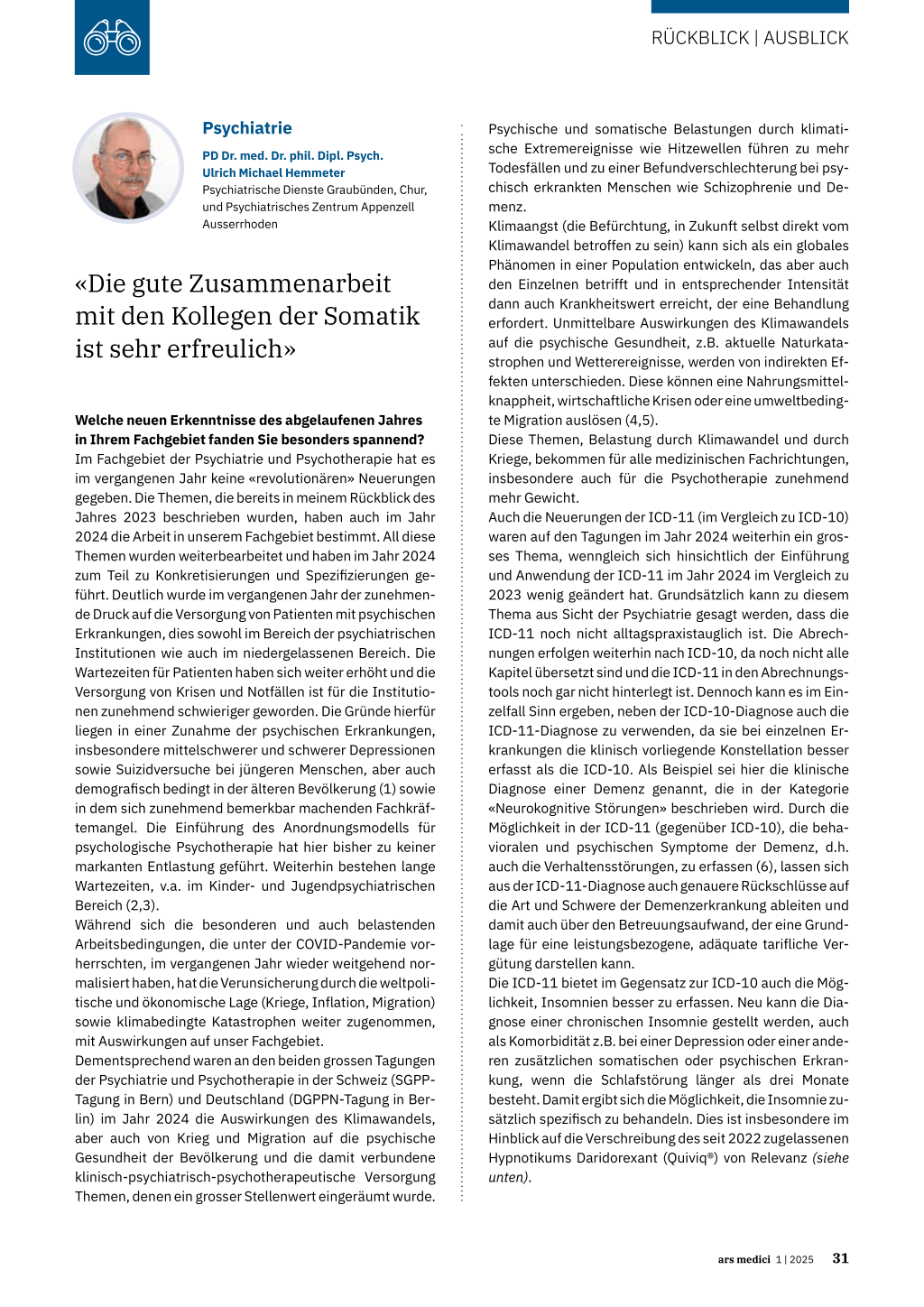 RÜCKBLICK | AUSBLICK

Psychiatrie

PD Dr. med. Dr. phil. Dipl. Psych. Ulrich Michael Hemmeter
Psychiatrische Dienste Graubünden, Chur, und Psychiatrisches Zentrum Appenzell Ausserrhoden

«Die gute Zusammenarbeit mit den Kollegen der Somatik ist sehr erfreulich»

Welche neuen Erkenntnisse des abgelaufenen Jahres in Ihrem Fachgebiet fanden Sie besonders spannend?
Im Fachgebiet der Psychiatrie und Psychotherapie hat es im vergangenen Jahr keine «revolutionären» Neuerungen gegeben. Die Themen, die bereits in meinem Rückblick des Jahres 2023 beschrieben wurden, haben auch im Jahr 2024 die Arbeit in unserem Fachgebiet bestimmt. All diese Themen wurden weiterbearbeitet und haben im Jahr 2024 zum Teil zu Konkretisierungen und Spezifizierungen geführt. Deutlich wurde im vergangenen Jahr der zunehmende Druck auf die Versorgung von Patienten mit psychischen Erkrankungen, dies sowohl im Bereich der psychiatrischen Institutionen wie auch im niedergelassenen Bereich. Die Wartezeiten für Patienten haben sich weiter erhöht und die Versorgung von Krisen und Notfällen ist für die Institutionen zunehmend schwieriger geworden. Die Gründe hierfür liegen in einer Zunahme der psychischen Erkrankungen, insbesondere mittelschwerer und schwerer Depressionen sowie Suizidversuche bei jüngeren Menschen, aber auch demografisch bedingt in der älteren Bevölkerung (1) sowie in dem sich zunehmend bemerkbar machenden Fachkräftemangel. Die Einführung des Anordnungsmodells für psychologische Psychotherapie hat hier bisher zu keiner markanten Entlastung geführt. Weiterhin bestehen lange Wartezeiten, v.a. im Kinder- und Jugendpsychiatrischen Bereich (2,3).
Während sich die besonderen und auch belastenden Arbeitsbedingungen, die unter der COVID-Pandemie vorherrschten, im vergangenen Jahr wieder weitgehend normalisiert haben, hat die Verunsicherung durch die weltpolitische und ökonomische Lage (Kriege, Inflation, Migration) sowie klimabedingte Katastrophen weiter zugenommen, mit Auswirkungen auf unser Fachgebiet.
Dementsprechend waren an den beiden grossen Tagungen der Psychiatrie und Psychotherapie in der Schweiz (SGPP-Tagung in Bern) und Deutschland (DGPPN-Tagung in Berlin) im Jahr 2024 die Auswirkungen des Klimawandels, aber auch von Krieg und Migration auf die psychische Gesundheit der Bevölkerung und die damit verbundene klinisch-psychiatrisch-psychotherapeutische Versorgung Themen, denen ein grosser Stellenwert eingeräumt wurde.
Psychische und somatische Belastungen durch klimatische Extremereignisse wie Hitzewellen führen zu mehr Todesfällen und zu einer Befundverschlechterung bei psychisch erkrankten Menschen wie Schizophrenie und Demenz.
Klimaangst (die Befürchtung, in Zukunft selbst direkt vom Klimawandel betroffen zu sein) kann sich als ein globales Phänomen in einer Population entwickeln, das aber auch den Einzelnen betrifft und in entsprechender Intensität dann auch Krankheitswert erreicht, der eine Behandlung erfordert. Unmittelbare Auswirkungen des Klimawandels auf die psychische Gesundheit, z.B. aktuelle Naturkatastrophen und Wetterereignisse, werden von indirekten Effekten unterschieden. Diese können eine Nahrungsmittelknappheit, wirtschaftliche Krisen oder eine umweltbedingte Migration auslösen (4,5).
Diese Themen, Belastung durch Klimawandel und durch Kriege, bekommen für alle medizinischen Fachrichtungen, insbesondere auch für die Psychotherapie zunehmend mehr Gewicht.
Auch die Neuerungen der ICD-11 (im Vergleich zu ICD-10) waren auf den Tagungen im Jahr 2024 weiterhin ein grosses Thema, wenngleich sich hinsichtlich der Einführung und Anwendung der ICD-11 im Jahr 2024 im Vergleich zu 2023 wenig geändert hat. Grundsätzlich kann zu diesem Thema aus Sicht der Psychiatrie gesagt werden, dass die ICD-11 noch nicht alltagspraxistauglich ist. Die Abrechnungen erfolgen weiterhin nach ICD-10, da noch nicht alle Kapitel übersetzt sind und die ICD-11 in den Abrechnungstools noch gar nicht hinterlegt ist. Dennoch kann es im Einzelfall Sinn ergeben, neben der ICD-10-Diagnose auch die ICD-11-Diagnose zu verwenden, da sie bei einzelnen Erkrankungen die klinisch vorliegende Konstellation besser erfasst als die ICD-10. Als Beispiel sei hier die klinische Diagnose einer Demenz genannt, die in der Kategorie «Neurokognitive Störungen» beschrieben wird. Durch die Möglichkeit in der ICD-11 (gegenüber ICD-10), die behavioralen und psychischen Symptome der Demenz, d.h. auch die Verhaltensstörungen, zu erfassen (6), lassen sich aus der ICD-11-Diagnose auch genauere Rückschlüsse auf die Art und Schwere der Demenzerkrankung ableiten und damit auch über den Betreuungsaufwand, der eine Grundlage für eine leistungsbezogene, adäquate tarifliche Vergütung darstellen kann.
Die ICD-11 bietet im Gegensatz zur ICD-10 auch die Möglichkeit, Insomnien besser zu erfassen. Neu kann die Diagnose einer chronischen Insomnie gestellt werden, auch als Komorbidität z.B. bei einer Depression oder einer anderen zusätzlichen somatischen oder psychischen Erkrankung, wenn die Schlafstörung länger als drei Monate besteht. Damit ergibt sich die Möglichkeit, die Insomnie zusätzlich spezifisch zu behandeln. Dies ist insbesondere im Hinblick auf die Verschreibung des seit 2022 zugelassenen Hypnotikums Daridorexant (Quiviq®) von Relevanz (siehe unten).

ars medici 1 | 2025 31